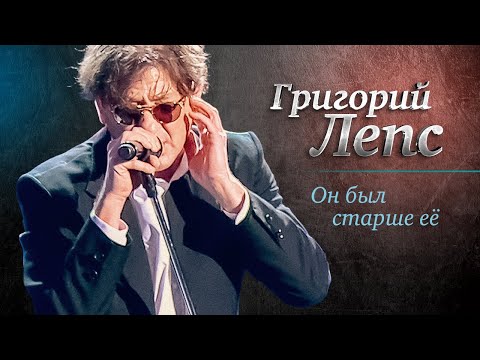 Григорий Лепс

Он был старше её